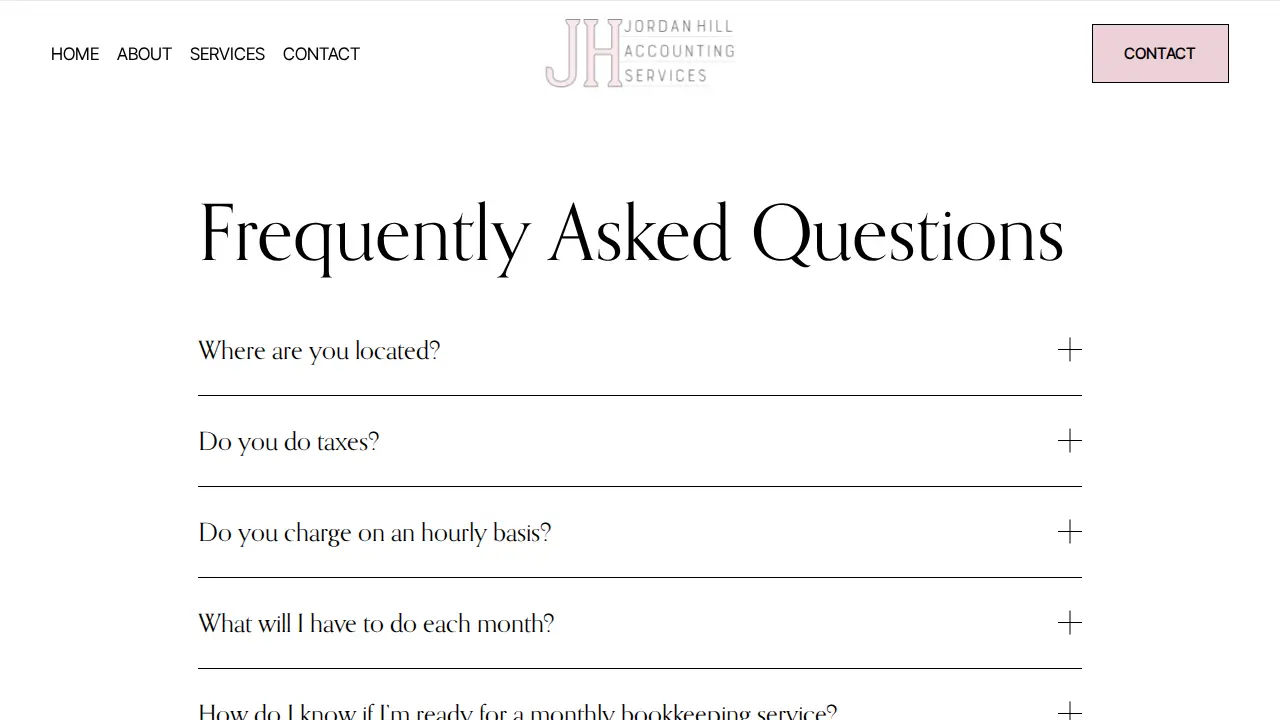 HOME ABOUT SERVICES CONTACT

JH JORDAN HILL ACCOUNTING SERVICES

CONTACT

Frequently Asked Questions

Where are you located?

Do you do taxes?

Do you charge on an hourly basis?

What will I have to do each month?

How do I know if I'm ready for a monthly bookkeeping service?